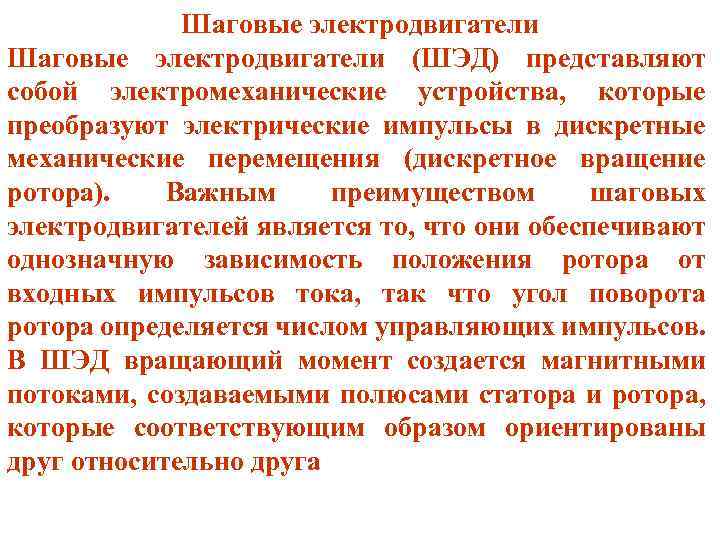 Шаговые электродвигатели

Шаговые электродвигатели (ШЭД) представляют собой электромеханические устройства, которые преобразуют электрические импульсы в дискретные механические перемещения (дискретное вращение ротора). Важным преимуществом шаговых электродвигателей является то, что они обеспечивают однозначную зависимость положения ротора от входных импульсов тока, так что угол поворота ротора определяется числом управляющих импульсов. В ШЭД вращающий момент создается магнитными потоками, создаваемыми полюсами статора и ротора, которые соответствующим образом ориентированы друг относительно друга